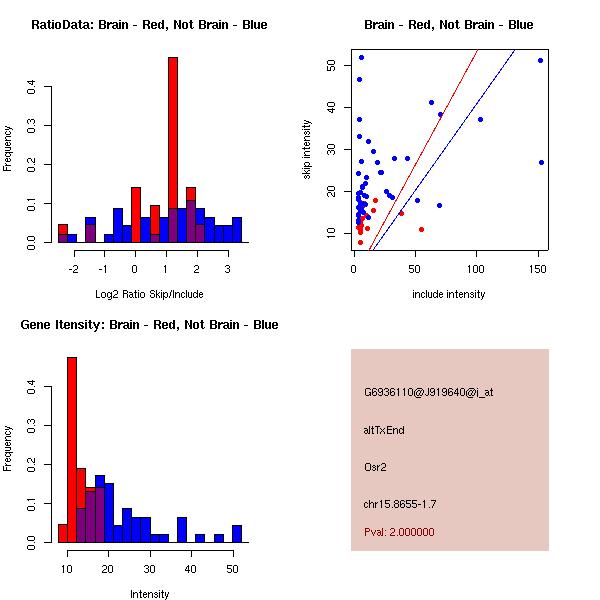 RatioData: Brain - Red, Not Brain - Blue

Frequency

0.0 0.1 0.2 0.3 0.4

-2 -1 0 1 2 3

Log2 Ratio Skip/Include

Brain - Red, Not Brain - Blue

skip intensity

10 20 30 40 50

0 50 100 150

include intensity

Gene Itensity: Brain - Red, Not Brain - Blue

Frequency

0.0 0.1 0.2 0.3 0.4

10 20 30 40 50

Intensity

G6936110@J919640@i_at

altTxEnd

Osr2

chr15.8655-1.7

Pval: 2.000000